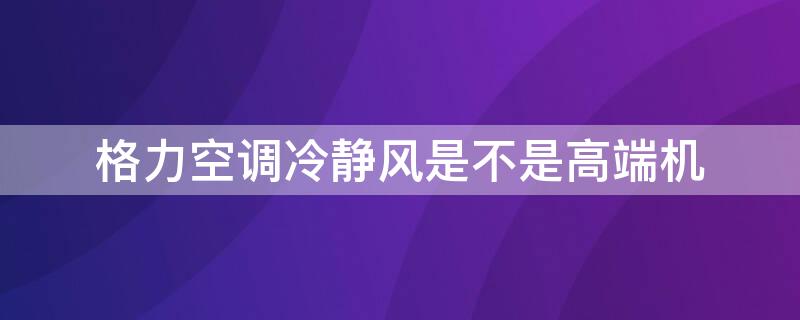 格力空调冷静风是不是高端机